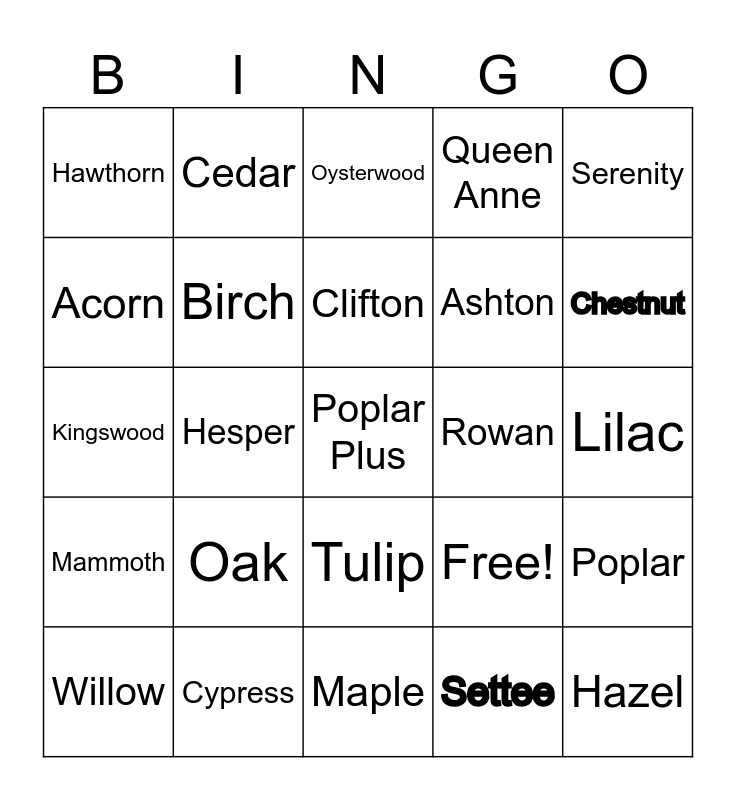 | B | I | N | G | O |
|---|---|---|---|---|
| Hawthorn | Cedar | Oysterwood | Queen Anne | Serenity |
| Acorn | Birch | Clifton | Ashton | Chestnut |
| Kingswood | Hesper | Poplar Plus | Rowan | Lilac |
| Mammoth | Oak | Tulip | Free! | Poplar |
| Willow | Cypress | Maple | Settee | Hazel |